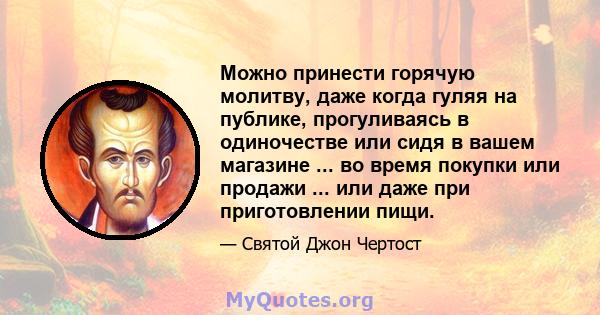 Можно принести горячую молитву, даже когда гуляя на публике, прогуливаясь в одиночестве или сидя в вашем магазине ... во время покупки или продажи ... или даже при приготовлении пищи.

— Святой Джон Чертост

MyQuotes.org